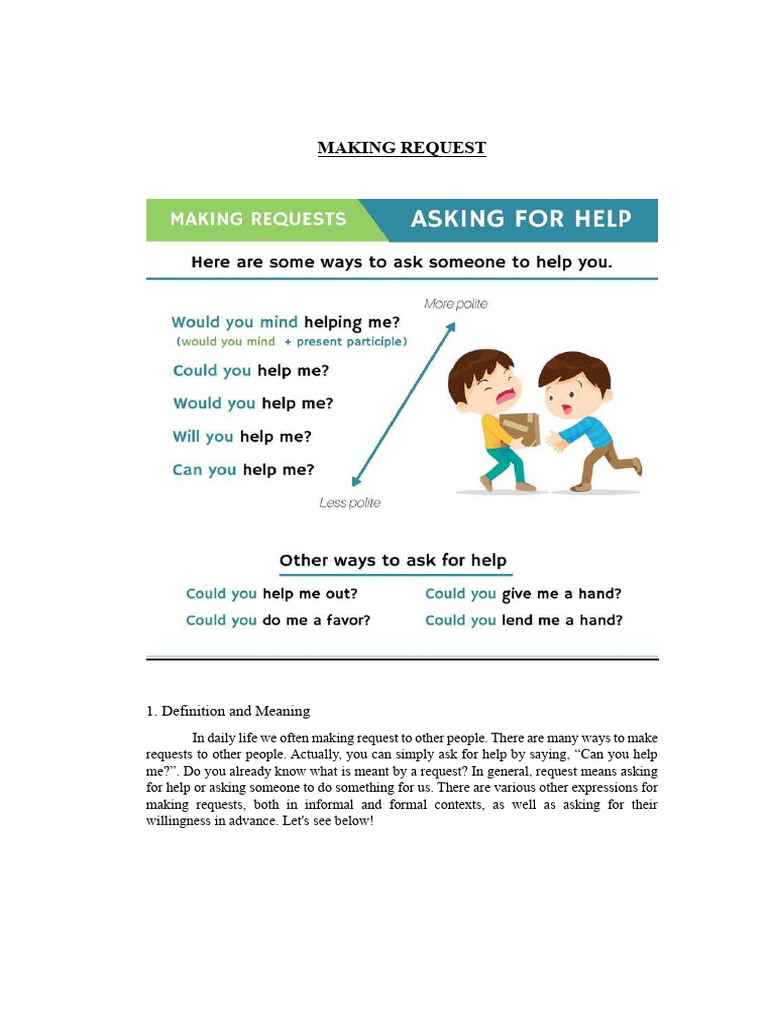 MAKING REQUEST

MAKING REQUESTS ASKING FOR HELP

Here are some ways to ask someone to help you.

More polite

Would you mind helping me?
(would you mind + present participle)

Could you help me?

Would you help me?

Will you help me?

Can you help me?

Less polite

Other ways to ask for help

Could you help me out?

Could you do me a favor?

Could you give me a hand?

Could you lend me a hand?

1. Definition and Meaning

In daily life we often making request to other people. There are many ways to make requests to other people. Actually, you can simply ask for help by saying, "Can you help me?". Do you already know what is meant by a request? In general, request means asking for help or asking someone to do something for us. There are various other expressions for making requests, both in informal and formal contexts, as well as asking for their willingness in advance. Let's see below!